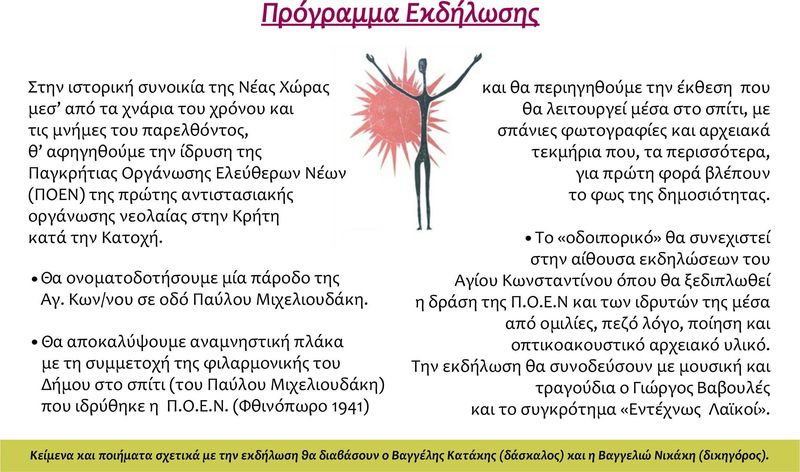 Πρόγραμμα Εκδήλωσης

Στην ιστορική συνοικία της Νέας Χώρας μεσ' από τα χνάρια του χρόνου και τις μνήμες του παρελθόντος, θ' αφηγηθούμε την ίδρυση της Παγκρήτιας Οργάνωσης Ελεύθερων Νέων (ΠΟΕΝ) της πρώτης αντιστασιακής οργάνωσης νεολαίας στην Κρήτη κατά την Κατοχή.

• Θα ονοματοδοτήσουμε μία πάροδο της Αγ. Κων/νου σε οδό Παύλου Μιχελιουδάκη.

• Θα αποκαλύψουμε αναμνηστική πλάκα με τη συμμετοχή της φιλαρμονικής του Δήμου στο σπίτι (του Παύλου Μιχελιουδάκη) που ιδρύθηκε η Π.Ο.Ε.Ν. (Φθινόπωρο 1941)

και θα περιηγηθούμε την έκθεση που θα λειτουργεί μέσα στο σπίτι, με σπάνιες φωτογραφίες και αρχειακά τεκμήρια που, τα περισσότερα, για πρώτη φορά βλέπουν το φως της δημοσιότητας.

• Το «οδοιπορικό» θα συνεχιστεί στην αίθουσα εκδηλώσεων του Αγίου Κωνσταντίνου όπου θα ξεδιπλωθεί η δράση της Π.Ο.Ε.Ν και των ιδρυτών της μέσα από ομιλίες, πεζό λόγο, ποίηση και οπτικοακουστικό αρχειακό υλικό. Την εκδήλωση θα συνοδεύσουν με μουσική και τραγούδια ο Γιώργος Βαβουλές και το συγκρότημα «Εντέχνως Λαϊκοί».

Κείμενα και ποιήματα σχετικά με την εκδήλωση θα διαβάσουν ο Βαγγέλης Κατάκης (δάσκαλος) και η Βαγγελιώ Νικάκη (δικηγόρος).